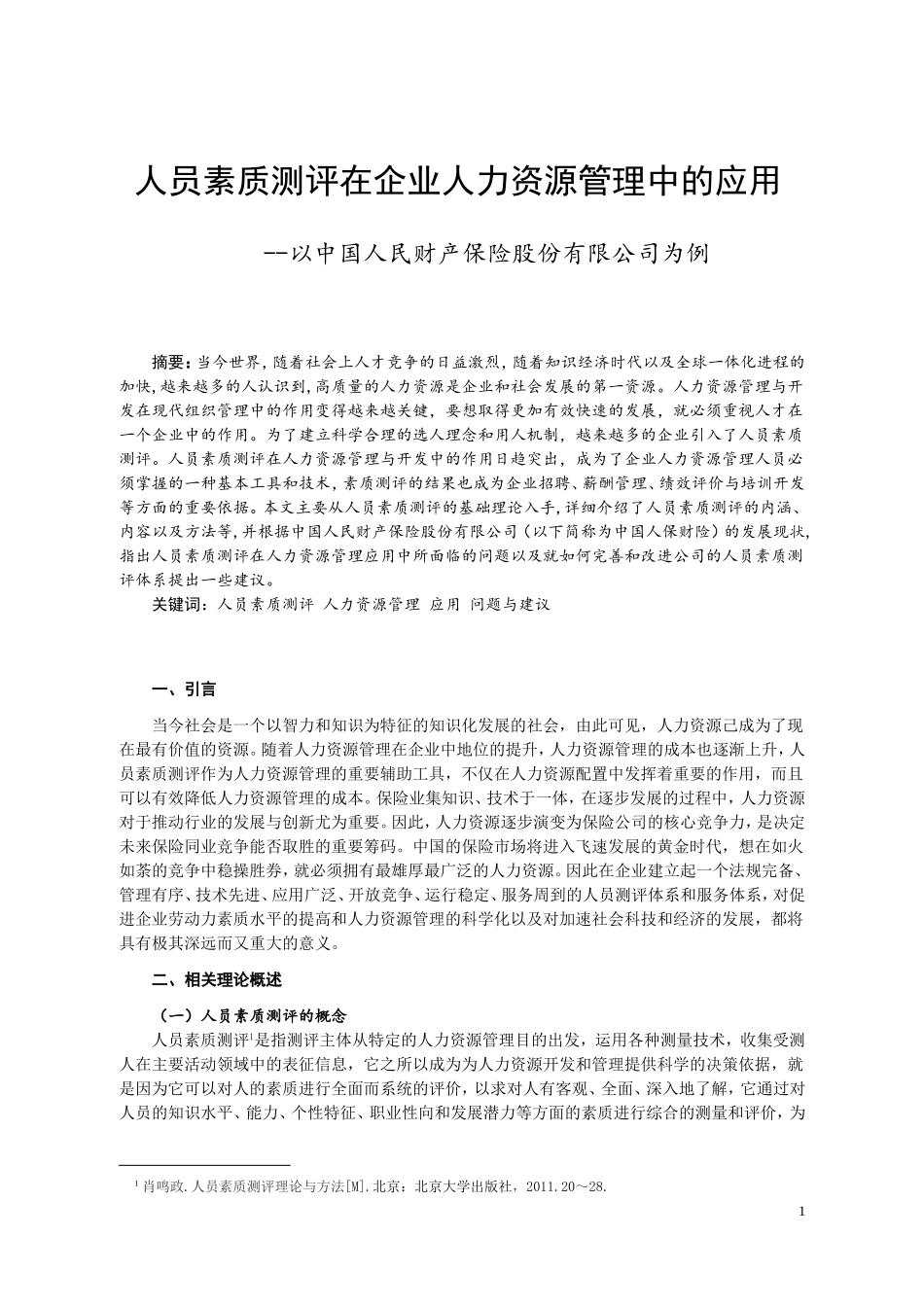 人员素质测评在企业人力资源管理中的应用

--以中国人民财产保险股份有限公司为例

摘要：当今世界，随着社会上人才竞争的日益激烈，随着知识经济时代以及全球一体化进程的加快，越来越多的人认识到，高质量的人力资源是企业和社会发展的第一资源。人力资源管理与开发在现代组织管理中的作用变得越来越关键，要想取得更加有效快速的发展，就必须重视人才在一个企业中的作用。为了建立科学合理的选人理念和用人机制，越来越多的企业引入了人员素质测评。人员素质测评在人力资源管理与开发中的作用日趋突出，成为了企业人力资源管理人员必须掌握的一种基本工具和技术，素质测评的结果也成为企业招聘、薪酬管理、绩效评价与培训开发等方面的重要依据。本文主要从人员素质测评的基础理论入手，详细介绍了人员素质测评的内涵、内容以及方法等，并根据中国人民财产保险股份有限公司（以下简称为中国人保财险）的发展现状，指出人员素质测评在人力资源管理应用中所面临的问题以及就如何完善和改进公司的人员素质测评体系提出一些建议。
关键词：人员素质测评 人力资源管理 应用 问题与建议

一、引言

当今社会是一个以智力和知识为特征的知识化发展的社会，由此可见，人力资源已成为了现在最有价值的资源。随着人力资源管理在企业中地位的提升，人力资源管理的成本也逐渐上升，人员素质测评作为人力资源管理的重要辅助工具，不仅在人力资源配置中发挥着重要的作用，而且可以有效降低人力资源管理的成本。保险业集知识、技术于一体，在逐步发展的过程中，人力资源对于推动行业的发展与创新尤为重要。因此，人力资源逐步演变为保险公司的核心竞争力，是决定未来保险同业竞争能否取胜的重要筹码。中国的保险市场将进入飞速发展的黄金时代，想在如火如荼的竞争中稳操胜券，就必须拥有最雄厚最广泛的人力资源。因此在企业建立起一个法规完备、管理有序、技术先进、应用广泛、开放竞争、运行稳定、服务周到的人员测评体系和服务体系，对促进企业劳动力素质水平的提高和人力资源管理的科学化以及对加速社会科技和经济的发展，都将具有极其深远而又重大的意义。

二、相关理论概述

（一）人员素质测评的概念

人员素质测评$^1$是指测评主体从特定的人力资源管理目的出发，运用各种测量技术，收集受测人在主要活动领域中的表征信息，它之所以成为为人力资源开发和管理提供科学的决策依据，就是因为它可以对人的素质进行全面而系统的评价，以求对人有客观、全面、深入地了解，它通过对人员的知识水平、能力、个性特征、职业性向和发展潜力等方面的素质进行综合的测量和评价，为

$^1$ 肖鸣政.人员素质测评理论与方法[M].北京：北京大学出版社，2011.20～28.

1